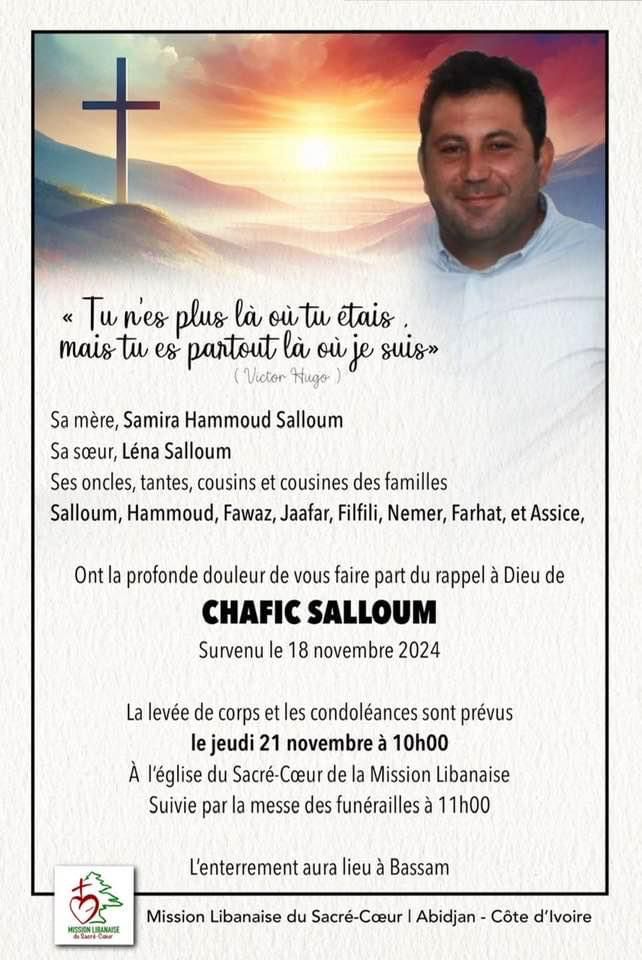 « Tu n'es plus là où tu étais ,
mais tu es partout là où je suis»
( Victor Hugo )

Sa mère, Samira Hammoud Salloum
Sa sœur, Léna Salloum
Ses oncles, tantes, cousins et cousines des familles
Salloum, Hammoud, Fawaz, Jaafar, Filfili, Nemer, Farhat, et Assice,

Ont la profonde douleur de vous faire part du rappel à Dieu de
CHAFIC SALLOUM
Survenu le 18 novembre 2024

La levée de corps et les condoléances sont prévus
le jeudi 21 novembre à 10h00
À l'église du Sacré-Cœur de la Mission Libanaise
Suivie par la messe des funérailles à 11h00

L'enterrement aura lieu à Bassam

MISSION LIBANAISE du Sacré-Cœur

Mission Libanaise du Sacré-Cœur | Abidjan - Côte d'Ivoire